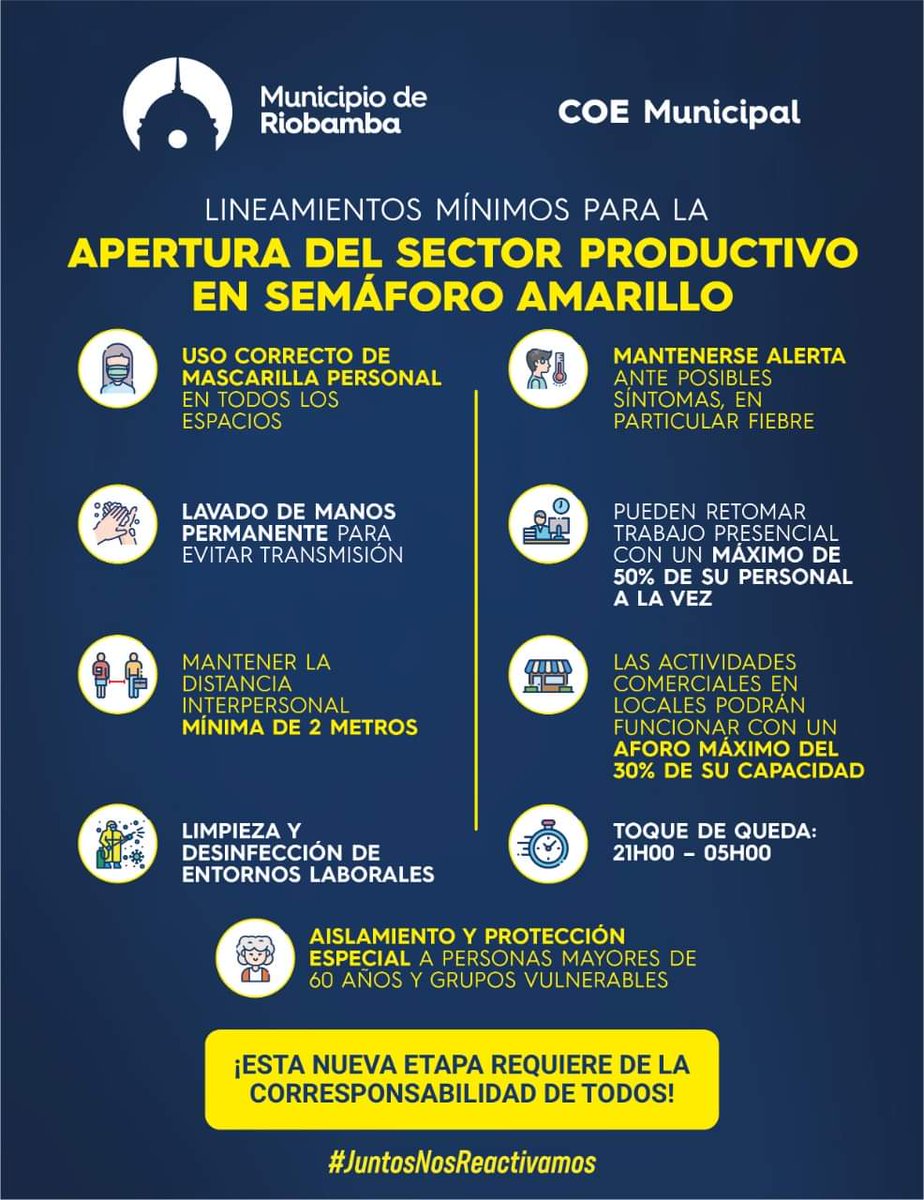 Municipio de Riobamba

COE Municipal

LINEAMIENTOS MÍNIMOS PARA LA
APERTURA DEL SECTOR PRODUCTIVO EN SEMÁFORO AMARILLO

USO CORRECTO DE MASCARILLA PERSONAL EN TODOS LOS ESPACIOS

LAVADO DE MANOS PERMANENTE PARA EVITAR TRANSMISIÓN

MANTENER LA DISTANCIA INTERPERSONAL MÍNIMA DE 2 METROS

LIMPIEZA Y DESINFECCIÓN DE ENTORNOS LABORALES

MANTENERSE ALERTA ANTE POSIBLES SÍNTOMAS, EN PARTICULAR FIEBRE

PUEDEN RETOMAR TRABAJO PRESENCIAL CON UN MÁXIMO DE 50% DE SU PERSONAL A LA VEZ

LAS ACTIVIDADES COMERCIALES EN LOCALES PODRÁN FUNCIONAR CON UN AFORO MÁXIMO DEL 30% DE SU CAPACIDAD

TOQUE DE QUEDA: 21H00 – 05H00

AISLAMIENTO Y PROTECCIÓN ESPECIAL A PERSONAS MAYORES DE 60 AÑOS Y GRUPOS VULNERABLES

¡ESTA NUEVA ETAPA REQUIERE DE LA CORRESPONSABILIDAD DE TODOS!

#JuntosNosReactivamos